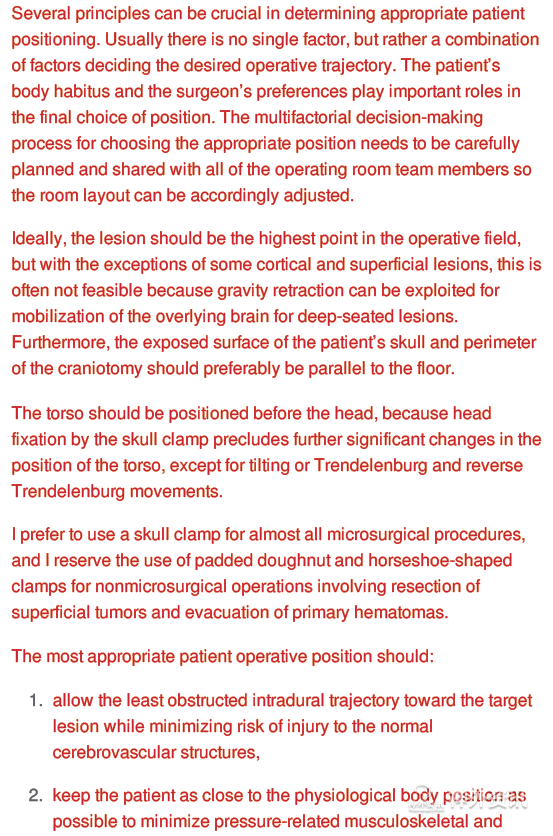 Several principles can be crucial in determining appropriate patient positioning. Usually there is no single factor, but rather a combination of factors deciding the desired operative trajectory. The patient's body habitus and the surgeon's preferences play important roles in the final choice of position. The multifactorial decision-making process for choosing the appropriate position needs to be carefully planned and shared with all of the operating room team members so the room layout can be accordingly adjusted.

Ideally, the lesion should be the highest point in the operative field, but with the exceptions of some cortical and superficial lesions, this is often not feasible because gravity retraction can be exploited for mobilization of the overlying brain for deep-seated lesions. Furthermore, the exposed surface of the patient's skull and perimeter of the craniotomy should preferably be parallel to the floor.

The torso should be positioned before the head, because head fixation by the skull clamp precludes further significant changes in the position of the torso, except for tilting or Trendelenburg and reverse Trendelenburg movements.

I prefer to use a skull clamp for almost all microsurgical procedures, and I reserve the use of padded doughnut and horseshoe-shaped clamps for nonmicrosurgical operations involving resection of superficial tumors and evacuation of primary hematomas.

The most appropriate patient operative position should:

1. allow the least obstructed intradural trajectory toward the target lesion while minimizing risk of injury to the normal cerebrovascular structures,

2. keep the patient as close to the physiological body position as possible to minimize pressure-related musculoskeletal and